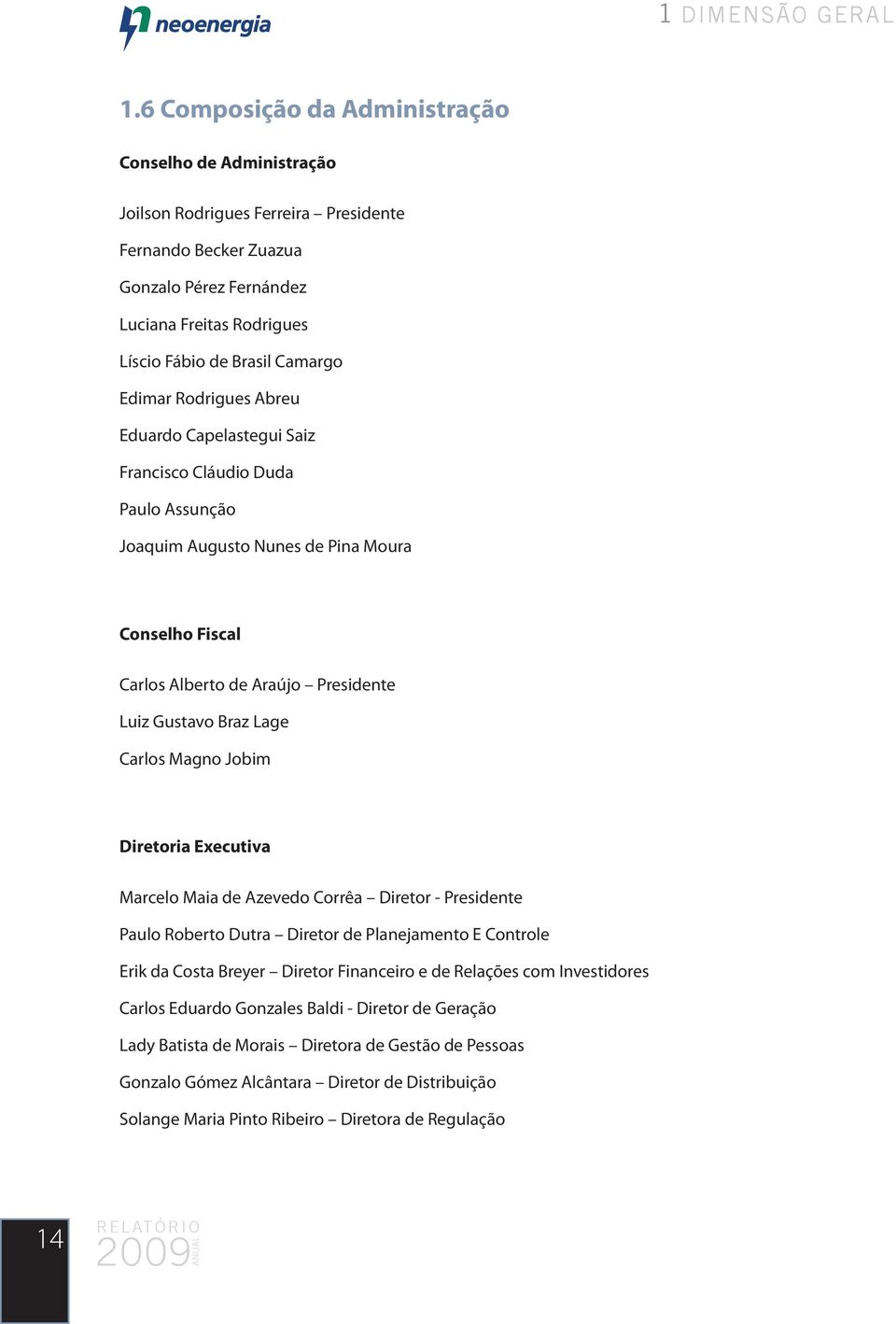 neoenergia

1 DIMENSÃO GERAL

1.6 Composição da Administração

Conselho de Administração

Joilson Rodrigues Ferreira – Presidente
Fernando Becker Zuazua
Gonzalo Pérez Fernández
Luciana Freitas Rodrigues
Líscio Fábio de Brasil Camargo
Edimar Rodrigues Abreu
Eduardo Capelastegui Saiz
Francisco Cláudio Duda
Paulo Assunção
Joaquim Augusto Nunes de Pina Moura

Conselho Fiscal

Carlos Alberto de Araújo – Presidente
Luiz Gustavo Braz Lage
Carlos Magno Jobim

Diretoria Executiva

Marcelo Maia de Azevedo Corrêa – Diretor - Presidente
Paulo Roberto Dutra – Diretor de Planejamento E Controle
Erik da Costa Breyer – Diretor Financeiro e de Relações com Investidores
Carlos Eduardo Gonzales Baldi - Diretor de Geração
Lady Batista de Morais – Diretora de Gestão de Pessoas
Gonzalo Gómez Alcântara – Diretor de Distribuição
Solange Maria Pinto Ribeiro – Diretora de Regulação

14

RELATÓRIO
2009
ANUAL